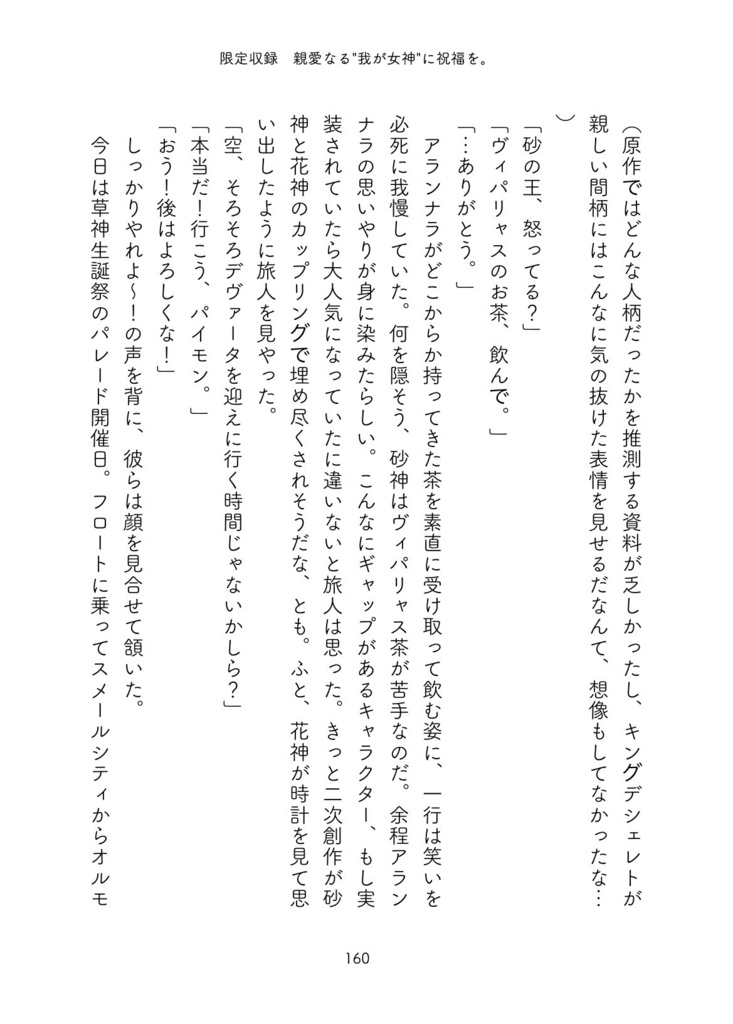 限定収録　親愛なる"我が女神"に祝福を。

（原作ではどんな人柄だったかを推測する資料が乏しかったし、キングデシェレトが親しい間柄にはこんなに気の抜けた表情を見せるだなんて、想像もしてなかったな…）

「砂の王、怒ってる？」
「ヴィパリャスのお茶、飲んで。」
「…ありがとう。」

アランナラがどこからか持ってきた茶を素直に受け取って飲む姿に、一行は笑いを必死に我慢していた。何を隠そう、砂神はヴィパリャス茶が苦手なのだ。余程アランナラの思いやりが身に染みたらしい。こんなにギャップがあるキャラクター、もし実装されていたら大人気になっていたに違いないと旅人は思った。きっと二次創作が砂神と花神のカップリングで埋め尽くされそうだな、とも。ふと、花神が時計を見て思い出したように旅人を見やった。

「空、そろそろデヴァータを迎えに行く時間じゃないかしら？」
「本当だ！行こう、パイモン。」
「おう！後はよろしくな！」

しっかりやれよ～！の声を背に、彼らは顔を見合せて頷いた。
今日は草神生誕祭のパレード開催日。フロートに乗ってスメールシティからオルモ

160